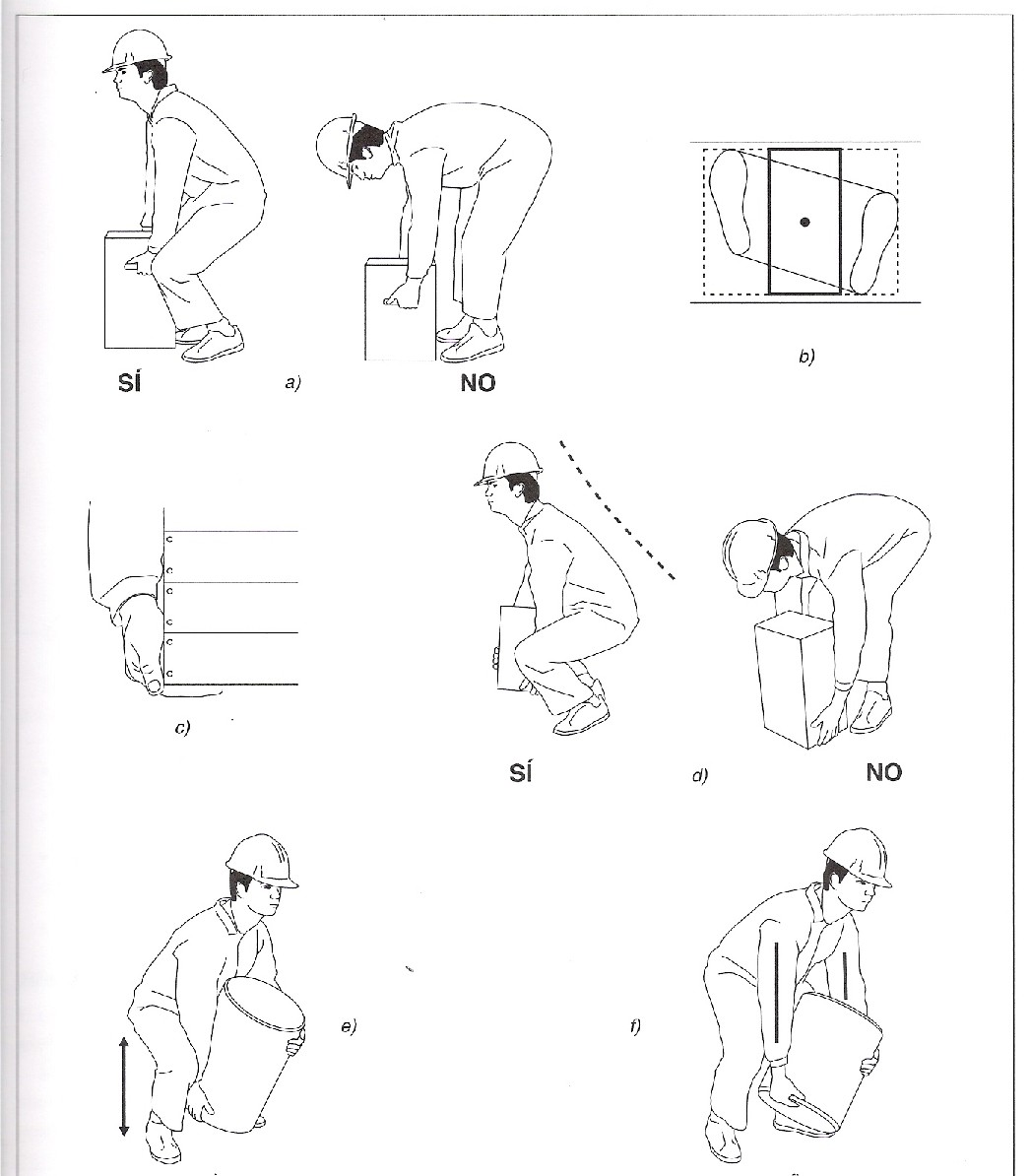 SÍ
a)
NO
b)
c)
SÍ
d)
NO
e)
f)